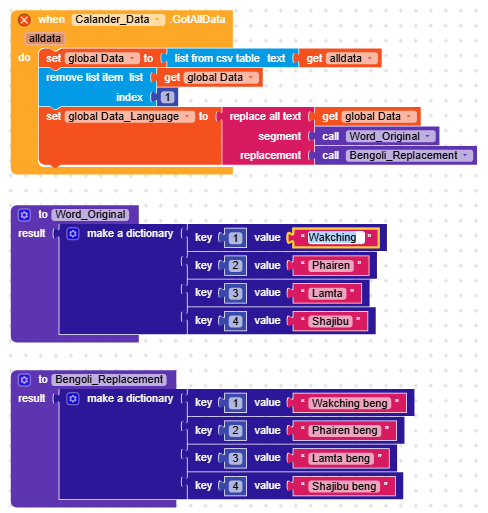 when Calander_Data .GotAllData
alldata
do set global Data to list from csv table text get alldata
remove list item list get global Data
index 1
set global Data_Language to replace all text get global Data
segment call Word_Original
replacement call Bengoli_Replacement

to Word_Original
result make a dictionary key 1 value " Wakching "
key 2 value " Phairen "
key 3 value " Lamta "
key 4 value " Shajibu "

to Bengoli_Replacement
result make a dictionary key 1 value " Wakching beng "
key 2 value " Phairen beng "
key 3 value " Lamta beng "
key 4 value " Shajibu beng "